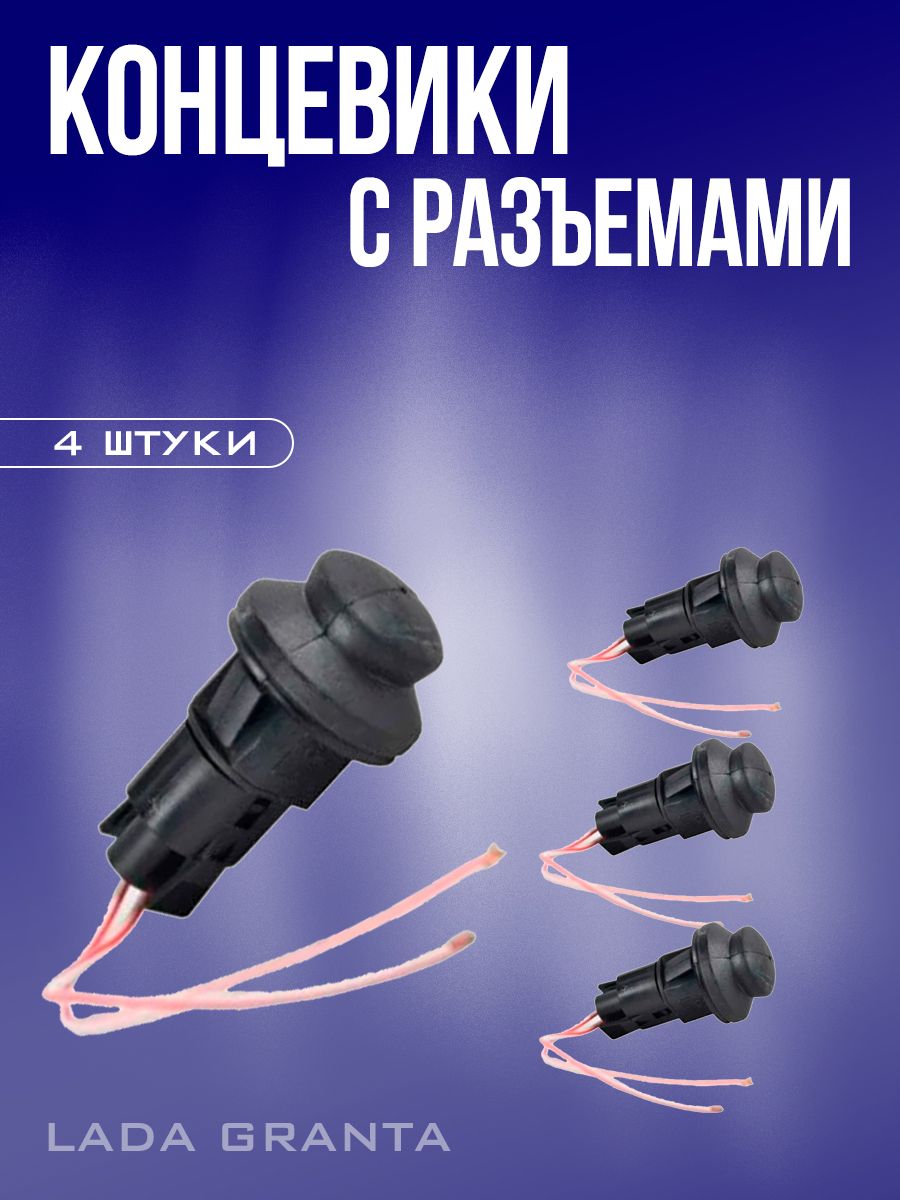 КОНЦЕВИКИ
С РАЗЪЕМАМИ

4 ШТУКИ

LADA GRANTA